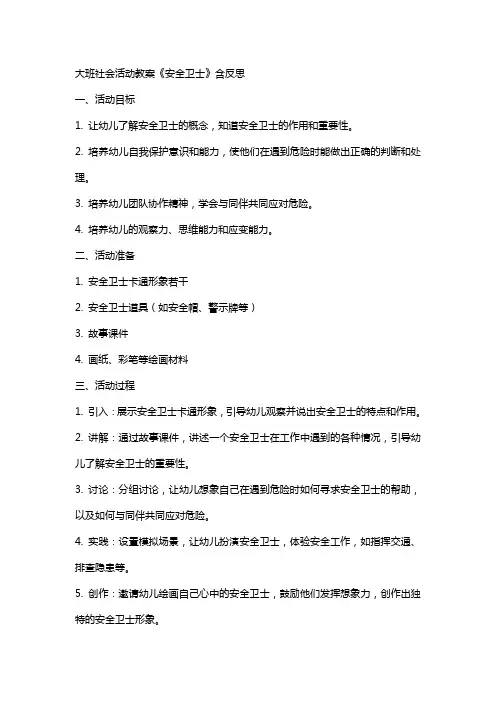 大班社会活动教案《安全卫士》含反思

一、活动目标

1. 让幼儿了解安全卫士的概念，知道安全卫士的作用和重要性。

2. 培养幼儿自我保护意识和能力，使他们在遇到危险时能做出正确的判断和处理。

3. 培养幼儿团队协作精神，学会与同伴共同应对危险。

4. 培养幼儿的观察力、思维能力和应变能力。

二、活动准备

1. 安全卫士卡通形象若干

2. 安全卫士道具（如安全帽、警示牌等）

3. 故事课件

4. 画纸、彩笔等绘画材料

三、活动过程

1. 引入：展示安全卫士卡通形象，引导幼儿观察并说出安全卫士的特点和作用。

2. 讲解：通过故事课件，讲述一个安全卫士在工作中遇到的各种情况，引导幼儿了解安全卫士的重要性。

3. 讨论：分组讨论，让幼儿想象自己在遇到危险时如何寻求安全卫士的帮助，以及如何与同伴共同应对危险。

4. 实践：设置模拟场景，让幼儿扮演安全卫士，体验安全工作，如指挥交通、排查隐患等。

5. 创作：邀请幼儿绘画自己心中的安全卫士，鼓励他们发挥想象力，创作出独特的安全卫士形象。